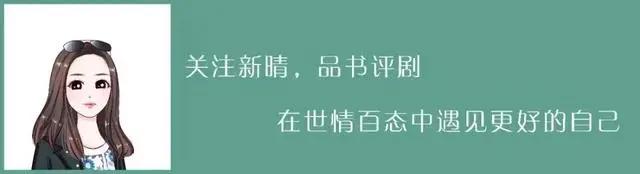 关注新晴，品书评剧

在世情百态中遇见更好的自己